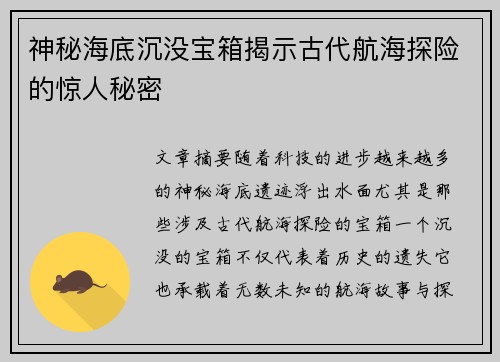 神秘海底沉没宝箱揭示古代航海探险的惊人秘密

文章摘要随着科技的进步越来越多的神秘海底遗迹浮出水面尤其是那些涉及古代航海探险的宝箱一个沉没的宝箱不仅代表着历史的遗失它也承载着无数未知的航海故事与探